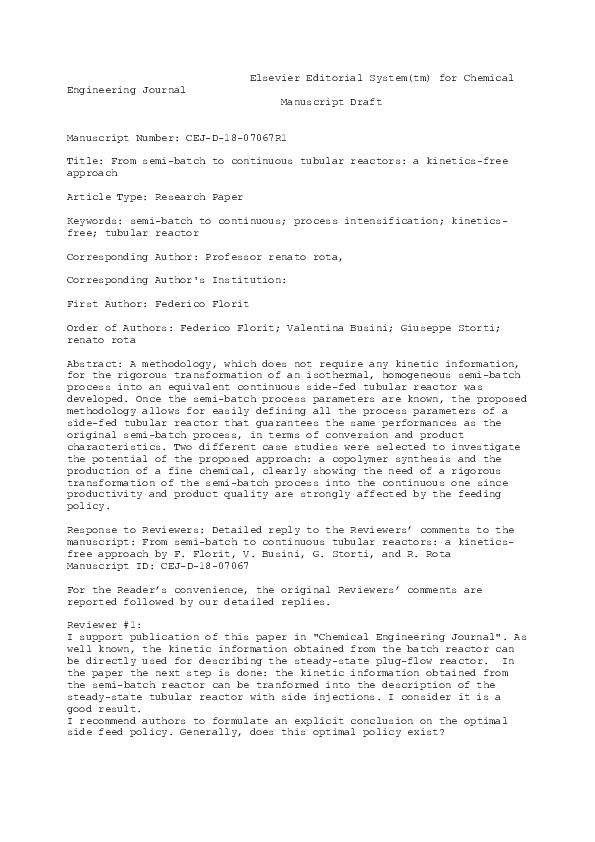 Elsevier Editorial System(tm) for Chemical Engineering Journal
Manuscript Draft

Manuscript Number: CEJ-D-18-07067R1

Title: From semi-batch to continuous tubular reactors: a kinetics-free approach

Article Type: Research Paper

Keywords: semi-batch to continuous; process intensification; kinetics-free; tubular reactor

Corresponding Author: Professor renato rota,

Corresponding Author's Institution:

First Author: Federico Florit

Order of Authors: Federico Florit; Valentina Busini; Giuseppe Storti; renato rota

Abstract: A methodology, which does not require any kinetic information, for the rigorous transformation of an isothermal, homogeneous semi-batch process into an equivalent continuous side-fed tubular reactor was developed. Once the semi-batch process parameters are known, the proposed methodology allows for easily defining all the process parameters of a side-fed tubular reactor that guarantees the same performances as the original semi-batch process, in terms of conversion and product characteristics. Two different case studies were selected to investigate the potential of the proposed approach: a copolymer synthesis and the production of a fine chemical, clearly showing the need of a rigorous transformation of the semi-batch process into the continuous one since productivity and product quality are strongly affected by the feeding policy.

Response to Reviewers: Detailed reply to the Reviewers' comments to the manuscript: From semi-batch to continuous tubular reactors: a kinetics-free approach by F. Florit, V. Busini, G. Storti, and R. Rota
Manuscript ID: CEJ-D-18-07067

For the Reader's convenience, the original Reviewers' comments are reported followed by our detailed replies.

Reviewer #1:
I support publication of this paper in "Chemical Engineering Journal". As well known, the kinetic information obtained from the batch reactor can be directly used for describing the steady-state plug-flow reactor. In the paper the next step is done: the kinetic information obtained from the semi-batch reactor can be tranformed into the description of the steady-state tubular reactor with side injections. I consider it is a good result.
I recommend authors to formulate an explicit conclusion on the optimal side feed policy. Generally, does this optimal policy exist?